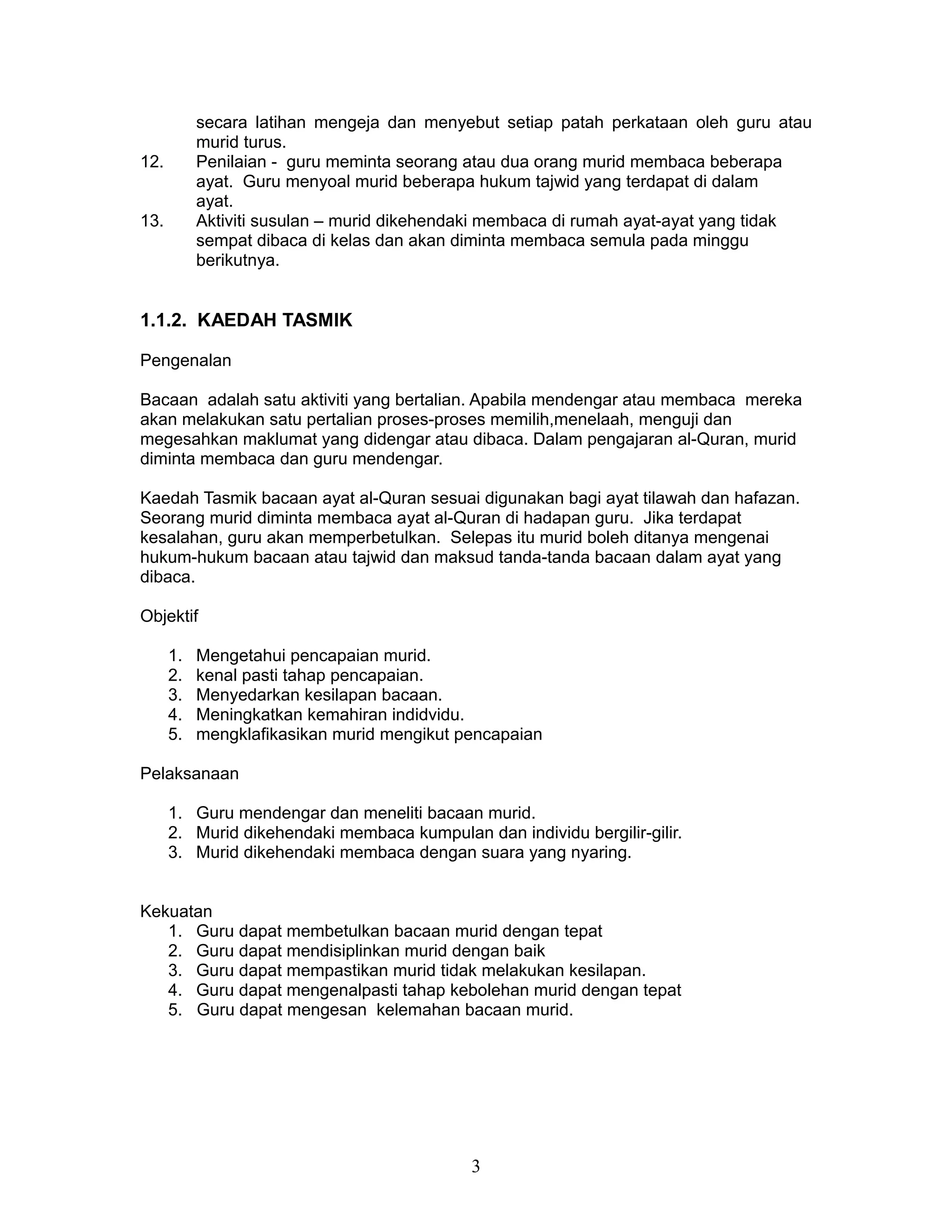 secara latihan mengeja dan menyebut setiap patah perkataan oleh guru atau murid turus.
12. Penilaian - guru meminta seorang atau dua orang murid membaca beberapa ayat. Guru menyoal murid beberapa hukum tajwid yang terdapat di dalam ayat.
13. Aktiviti susulan – murid dikehendaki membaca di rumah ayat-ayat yang tidak sempat dibaca di kelas dan akan diminta membaca semula pada minggu berikutnya.

1.1.2. KAEDAH TASMIK

Pengenalan

Bacaan adalah satu aktiviti yang bertalian. Apabila mendengar atau membaca mereka akan melakukan satu pertalian proses-proses memilih,menelaah, menguji dan megesahkan maklumat yang didengar atau dibaca. Dalam pengajaran al-Quran, murid diminta membaca dan guru mendengar.

Kaedah Tasmik bacaan ayat al-Quran sesuai digunakan bagi ayat tilawah dan hafazan. Seorang murid diminta membaca ayat al-Quran di hadapan guru. Jika terdapat kesalahan, guru akan memperbetulkan. Selepas itu murid boleh ditanya mengenai hukum-hukum bacaan atau tajwid dan maksud tanda-tanda bacaan dalam ayat yang dibaca.

Objektif

1. Mengetahui pencapaian murid.
2. kenal pasti tahap pencapaian.
3. Menyedarkan kesilapan bacaan.
4. Meningkatkan kemahiran indidvidu.
5. mengklafikasikan murid mengikut pencapaian

Pelaksanaan

1. Guru mendengar dan meneliti bacaan murid.
2. Murid dikehendaki membaca kumpulan dan individu bergilir-gilir.
3. Murid dikehendaki membaca dengan suara yang nyaring.

Kekuatan
1. Guru dapat membetulkan bacaan murid dengan tepat
2. Guru dapat mendisiplinkan murid dengan baik
3. Guru dapat mempastikan murid tidak melakukan kesilapan.
4. Guru dapat mengenalpasti tahap kebolehan murid dengan tepat
5. Guru dapat mengesan kelemahan bacaan murid.

3